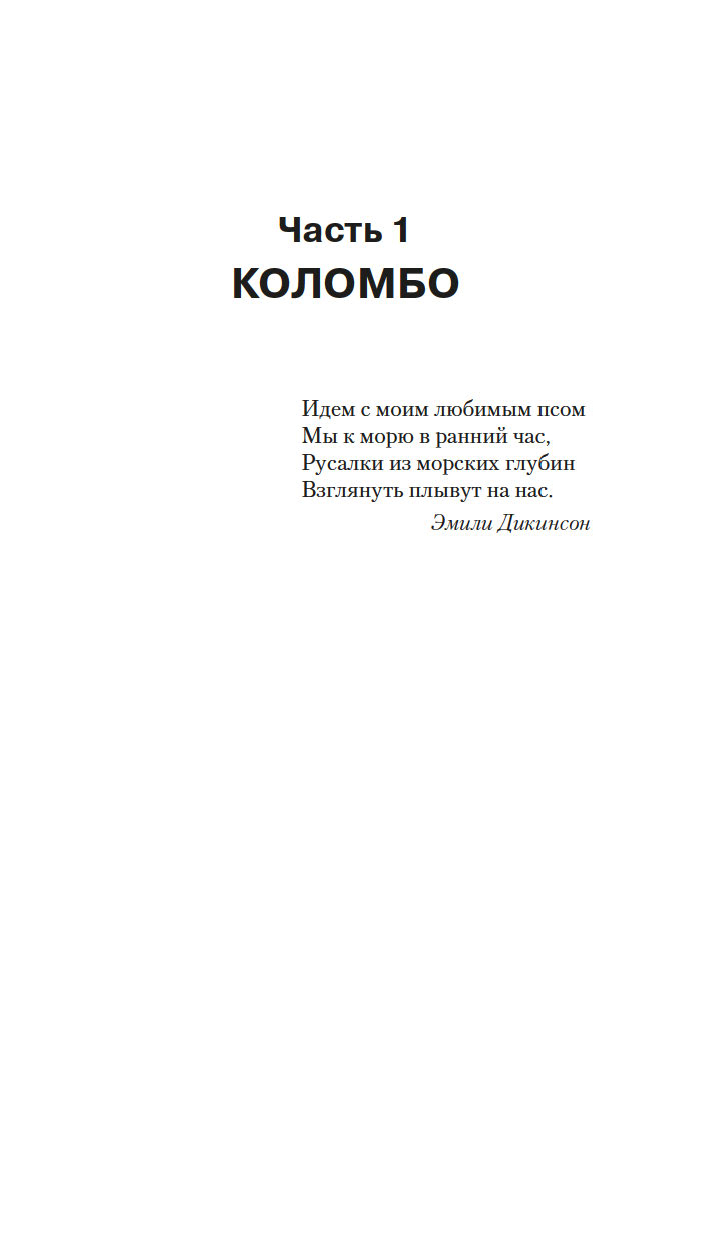 Часть 1
КОЛОМБО

Идем с моим любимым псом
Мы к морю в ранний час,
Русалки из морских глубин
Взглянуть плывут на нас.

Эмили Дикинсон